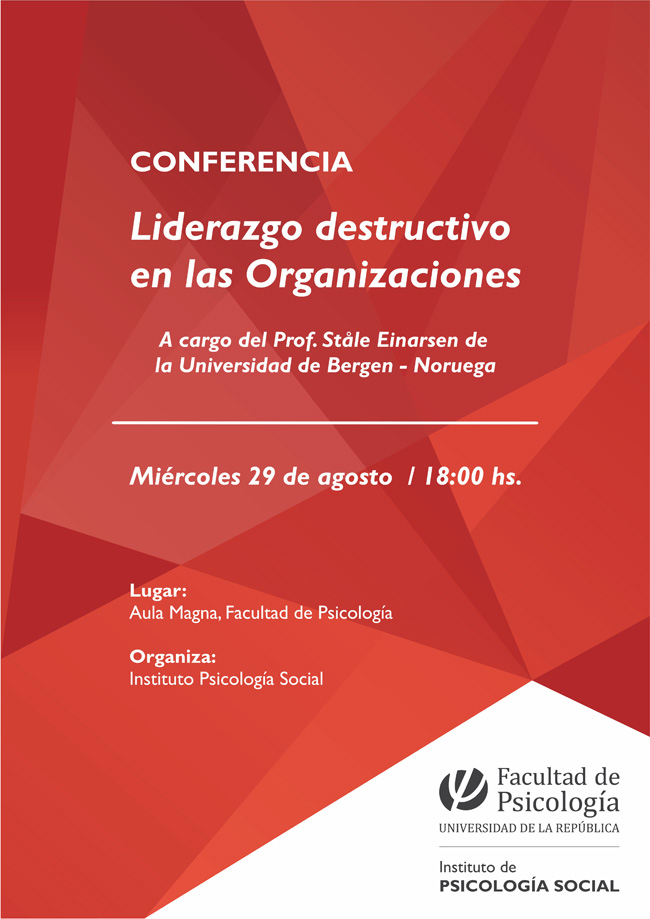 CONFERENCIA

Liderazgo destructivo en las Organizaciones

A cargo del Prof. Ståle Einarsen de la Universidad de Bergen - Noruega

Miércoles 29 de agosto / 18:00 hs.

Lugar:
Aula Magna, Facultad de Psicología

Organiza:
Instituto Psicología Social

Facultad de Psicología
UNIVERSIDAD DE LA REPÚBLICA

Instituto de
PSICOLOGÍA SOCIAL